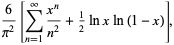 $\frac{6}{\pi^2}\left[\sum_{n=1}^{\infty}\frac{x^n}{n^2}+\frac{1}{2}\ln x\ln(1-x)\right],$